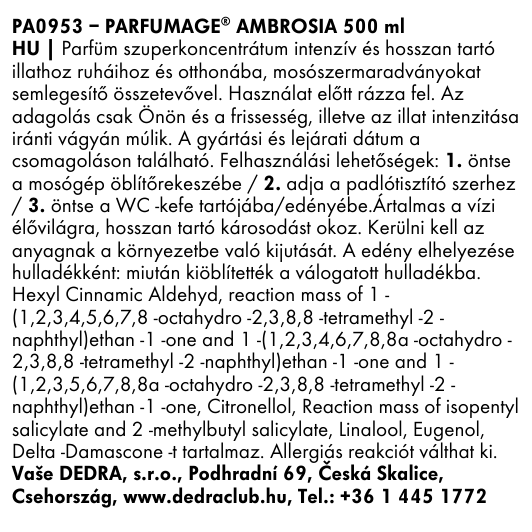 PA0953 – PARFUMAGE® AMBROSIA 500 ml
HU | Parfüm szuperkoncentrátum intenzív és hosszan tartó illathoz ruháihoz és otthonába, mosószermaradványokat semlegesítő összetevővel. Használat előtt rázza fel. Az adagolás csak Önön és a frissesség, illetve az illat intenzitása iránti vágyán múlik. A gyártási és lejárati dátum a csomagoláson található. Felhasználási lehetőségek: 1. öntse a mosógép öblítőrekeszébe / 2. adja a padlótisztító szerhez / 3. öntse a WC -kefe tartójába/edényébe.Ártalmas a vízi élővilágra, hosszan tartó károsodást okoz. Kerülni kell az anyagnak a környezetbe való kijutását. A edény elhelyezése hulladékként: miután kiöblítették a válogatott hulladékba. Hexyl Cinnamic Aldehyd, reaction mass of 1 -(1,2,3,4,5,6,7,8 -octahydro -2,3,8,8 -tetramethyl -2 -naphthyl)ethan -1 -one and 1 -(1,2,3,4,6,7,8,8a -octahydro -2,3,8,8 -tetramethyl -2 -naphthyl)ethan -1 -one and 1 -(1,2,3,5,6,7,8,8a -octahydro -2,3,8,8 -tetramethyl -2 -naphthyl)ethan -1 -one, Citronellol, Reaction mass of isopentyl salicylate and 2 -methylbutyl salicylate, Linalool, Eugenol, Delta -Damascone -t tartalmaz. Allergiás reakciót válthat ki.
Vaše DEDRA, s.r.o., Podhradní 69, Česká Skalice, Csehország, www.dedraclub.hu, Tel.: +36 1 445 1772